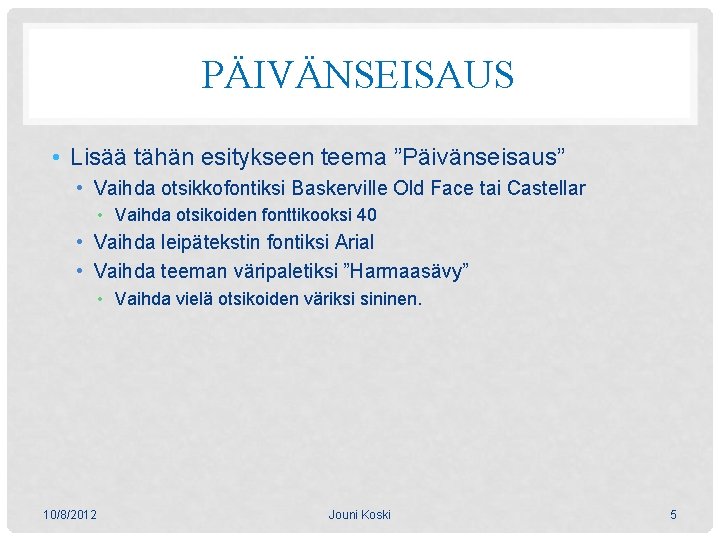 PÄIVÄNSEISAUS

• Lisää tähän esitykseen teema "Päivänseisaus"
• Vaihda otsikkofontiksi Baskerville Old Face tai Castellar
• Vaihda otsikoiden fonttikooksi 40
• Vaihda leipätekstin fontiksi Arial
• Vaihda teeman väripaletiksi "Harmaasävy"
• Vaihda vielä otsikoiden väriksi sininen.

10/8/2012 Jouni Koski 5